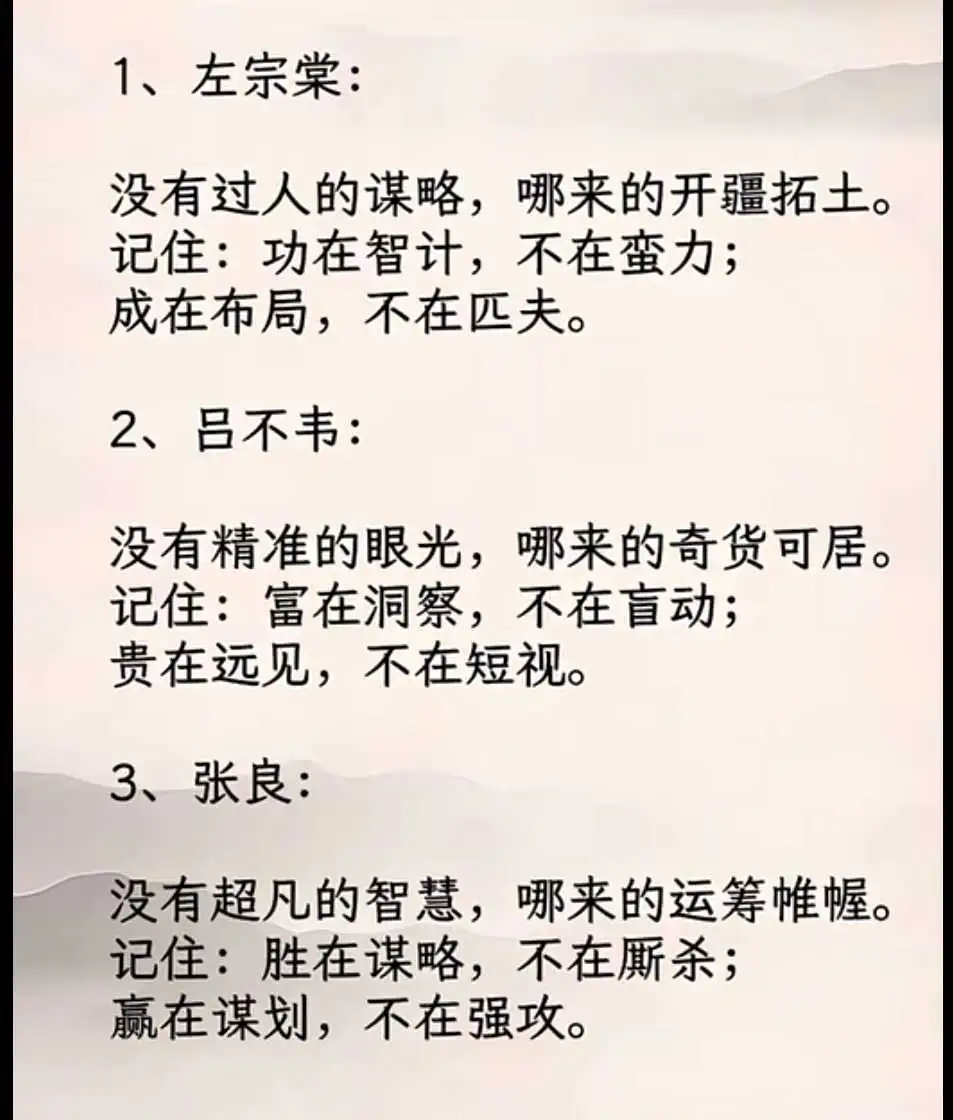 1、左宗棠：

没有过人的谋略，哪来的开疆拓土。
记住：功在智计，不在蛮力；
成在布局，不在匹夫。

2、吕不韦：

没有精准的眼光，哪来的奇货可居。
记住：富在洞察，不在盲动；
贵在远见，不在短视。

3、张良：

没有超凡的智慧，哪来的运筹帷幄。
记住：胜在谋略，不在厮杀；
赢在谋划，不在强攻。